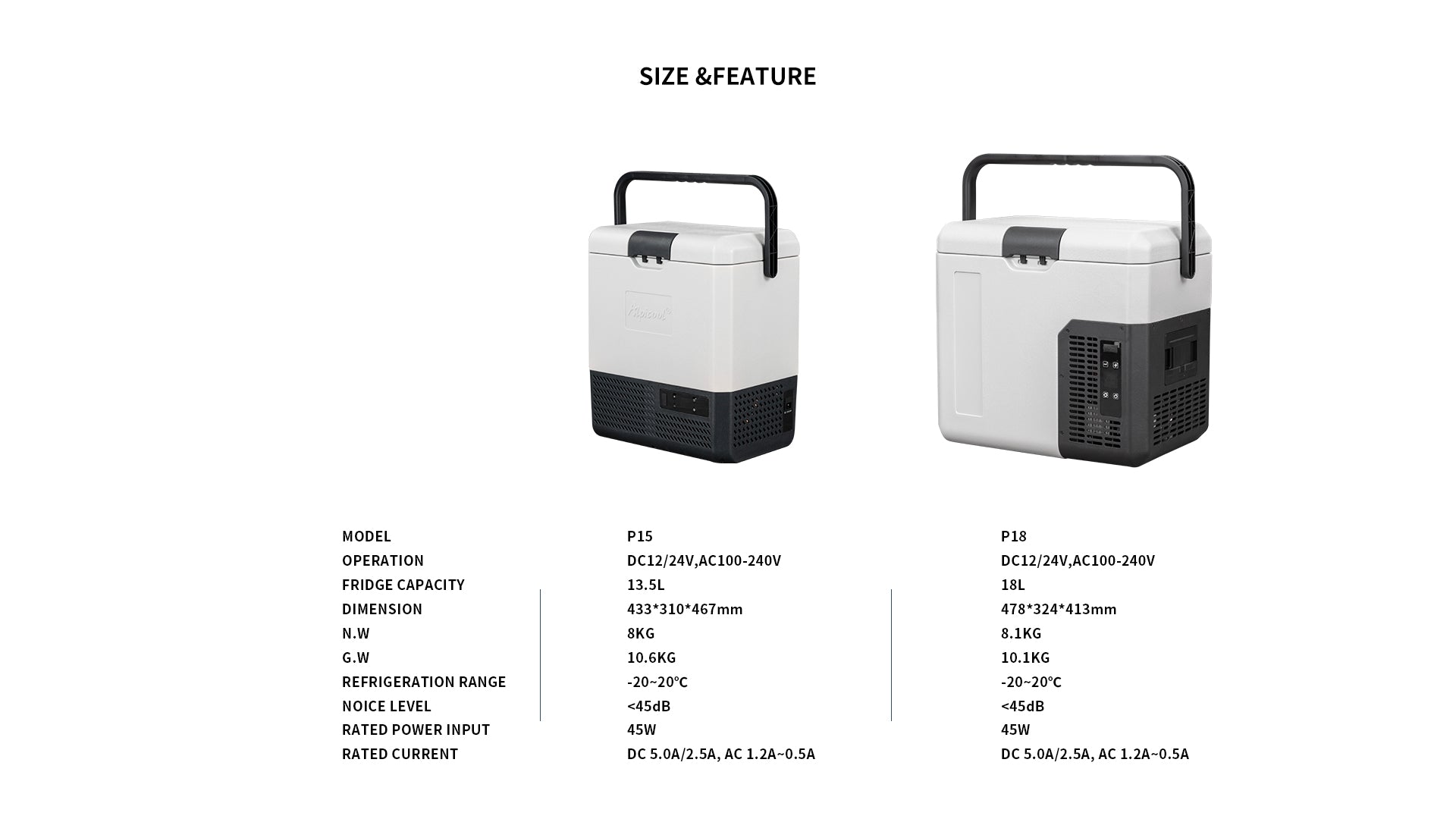 SIZE &FEATURE

| MODEL | P15 | P18 |
|---|---|---|
| OPERATION | DC12/24V,AC100-240V | DC12/24V,AC100-240V |
| FRIDGE CAPACITY | 13.5L | 18L |
| DIMENSION | 433*310*467mm | 478*324*413mm |
| N.W | 8KG | 8.1KG |
| G.W | 10.6KG | 10.1KG |
| REFRIGERATION RANGE | -20~20°C | -20~20°C |
| NOICE LEVEL | <45dB | <45dB |
| RATED POWER INPUT | 45W | 45W |
| RATED CURRENT | DC 5.0A/2.5A, AC 1.2A~0.5A | DC 5.0A/2.5A, AC 1.2A~0.5A |